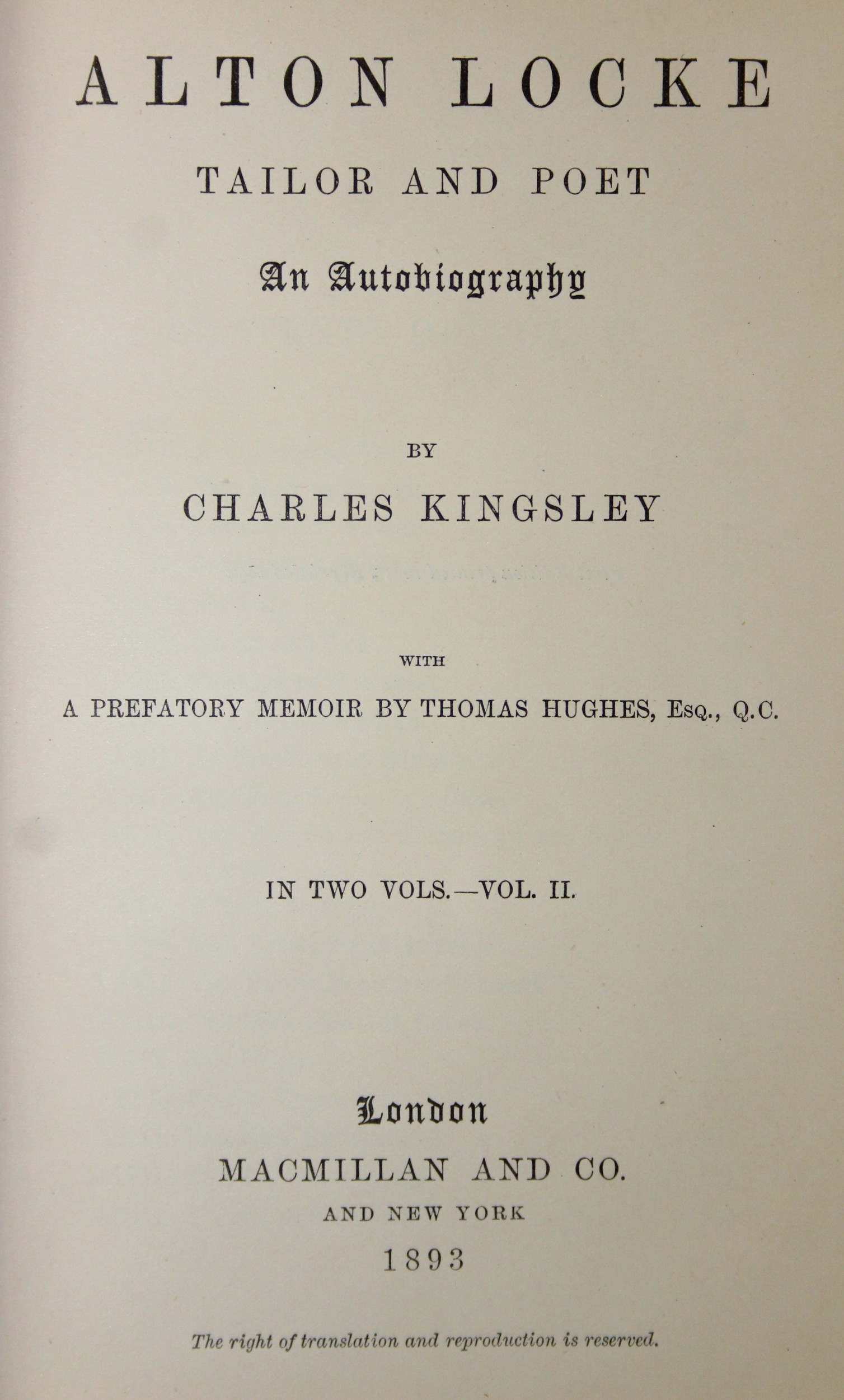 ALTON LOCKE

TAILOR AND POET

An Autobiography

BY

CHARLES KINGSLEY

WITH

A PREFATORY MEMOIR BY THOMAS HUGHES, Esq., Q.C.

IN TWO VOLS.—VOL. II.

London

MACMILLAN AND CO.

AND NEW YORK

1893

The right of translation and reproduction is reserved.